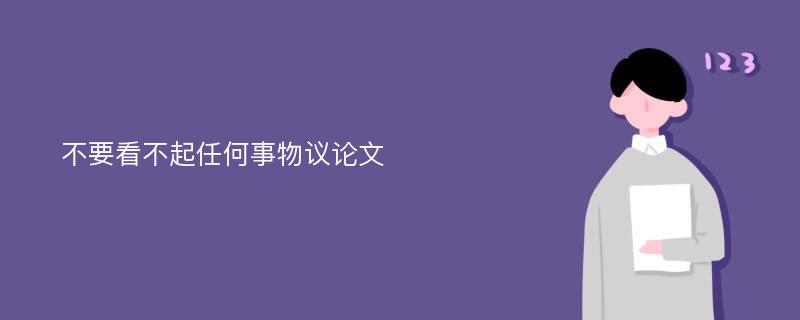 不要看不起任何事物议论文

123